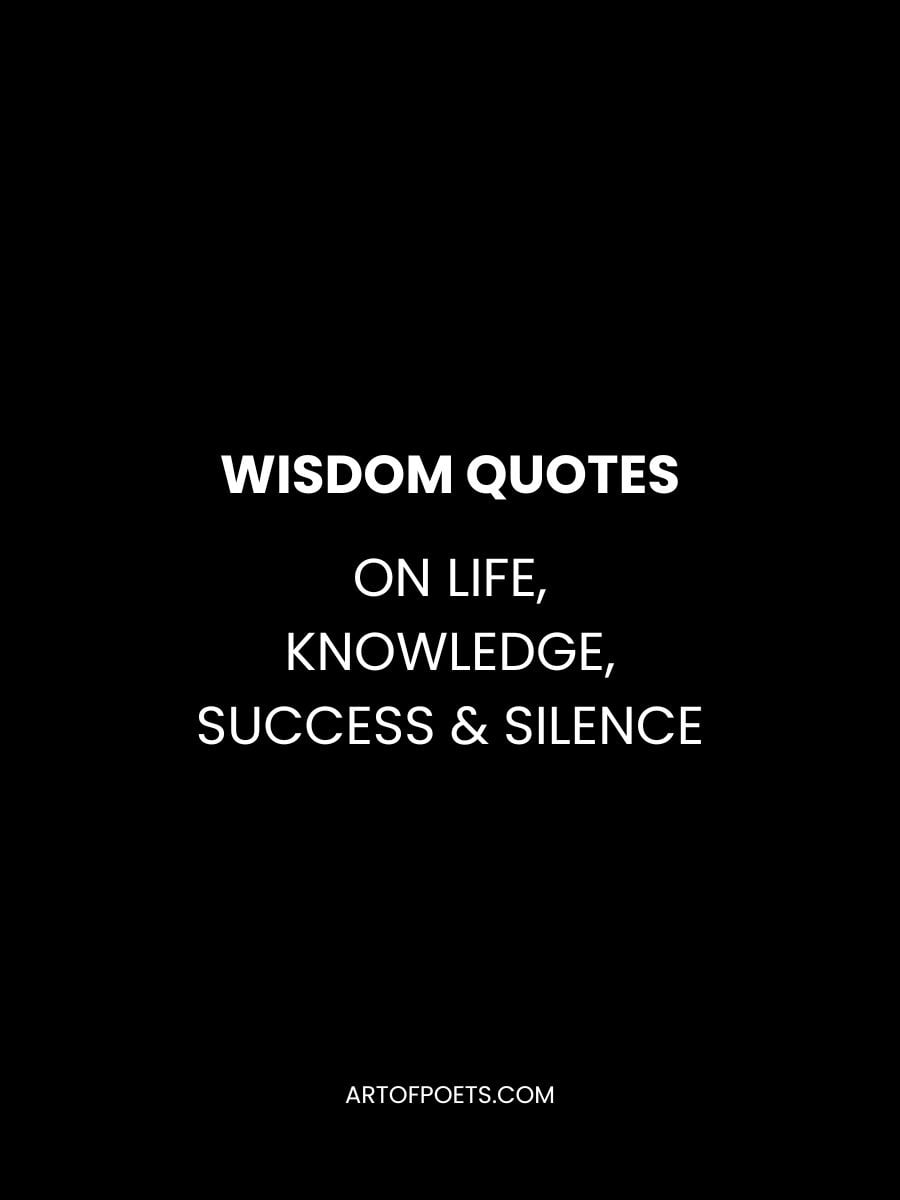 WISDOM QUOTES

ON LIFE, KNOWLEDGE, SUCCESS & SILENCE

ARTOFPOETS.COM